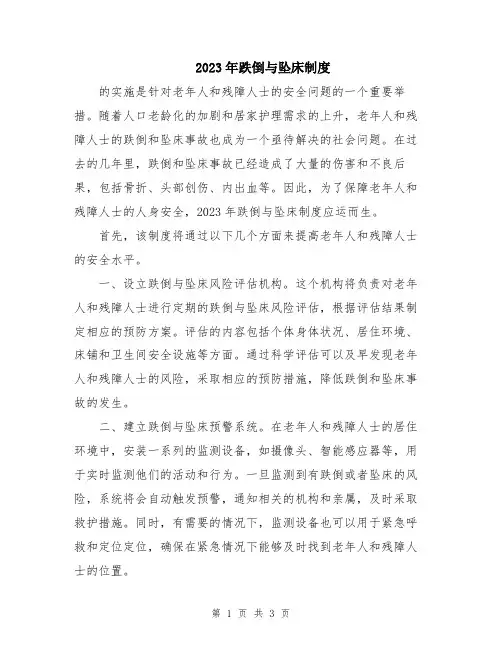 2023年跌倒与坠床制度

的实施是针对老年人和残障人士的安全问题的一个重要举措。随着人口老龄化的加剧和居家护理需求的上升，老年人和残障人士的跌倒和坠床事故也成为一个亟待解决的社会问题。在过去的几年里，跌倒和坠床事故已经造成了大量的伤害和不良后果，包括骨折、头部创伤、内出血等。因此，为了保障老年人和残障人士的人身安全，2023年跌倒与坠床制度应运而生。

首先，该制度将通过以下几个方面来提高老年人和残障人士的安全水平。

一、设立跌倒与坠床风险评估机构。这个机构将负责对老年人和残障人士进行定期的跌倒与坠床风险评估，根据评估结果制定相应的预防方案。评估的内容包括个体身体状况、居住环境、床铺和卫生间安全设施等方面。通过科学评估可以及早发现老年人和残障人士的风险，采取相应的预防措施，降低跌倒和坠床事故的发生。

二、建立跌倒与坠床预警系统。在老年人和残障人士的居住环境中，安装一系列的监测设备，如摄像头、智能感应器等，用于实时监测他们的活动和行为。一旦监测到有跌倒或者坠床的风险，系统将会自动触发预警，通知相关的机构和亲属，及时采取救护措施。同时，有需要的情况下，监测设备也可以用于紧急呼救和定位定位，确保在紧急情况下能够及时找到老年人和残障人士的位置。

第 1 页 共 3 页